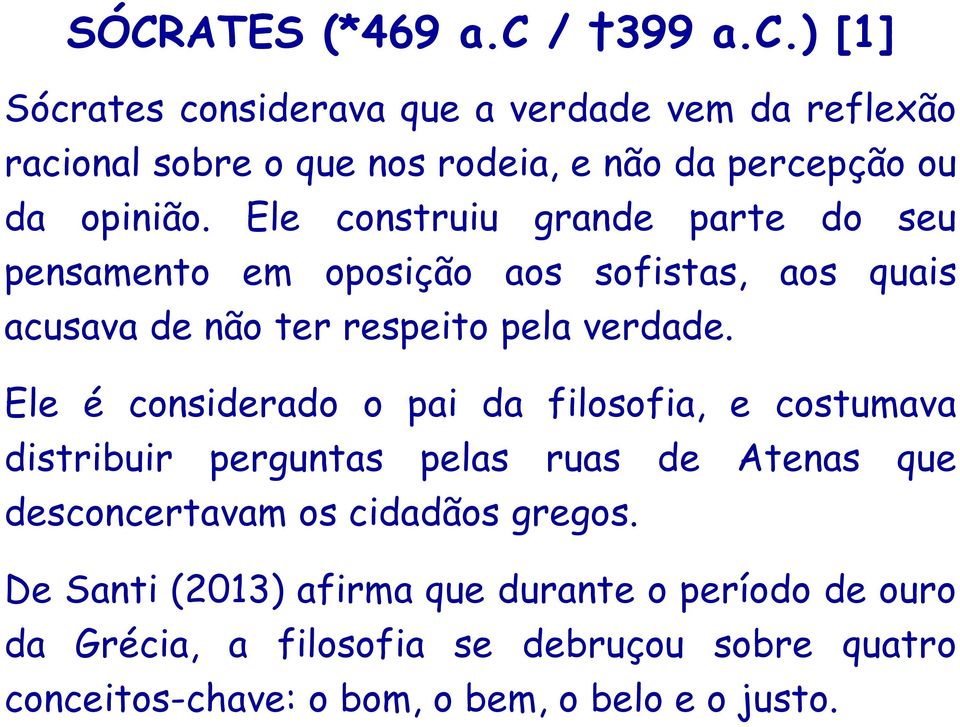 SÓCRATES (*469 a.C / †399 a.C.) [1]

Sócrates considerava que a verdade vem da reflexão racional sobre o que nos rodeia, e não da percepção ou da opinião. Ele construiu grande parte do seu pensamento em oposição aos sofistas, aos quais acusava de não ter respeito pela verdade.

Ele é considerado o pai da filosofia, e costumava distribuir perguntas pelas ruas de Atenas que desconcertavam os cidadãos gregos.

De Santi (2013) afirma que durante o período de ouro da Grécia, a filosofia se debruçou sobre quatro conceitos-chave: o bom, o bem, o belo e o justo.